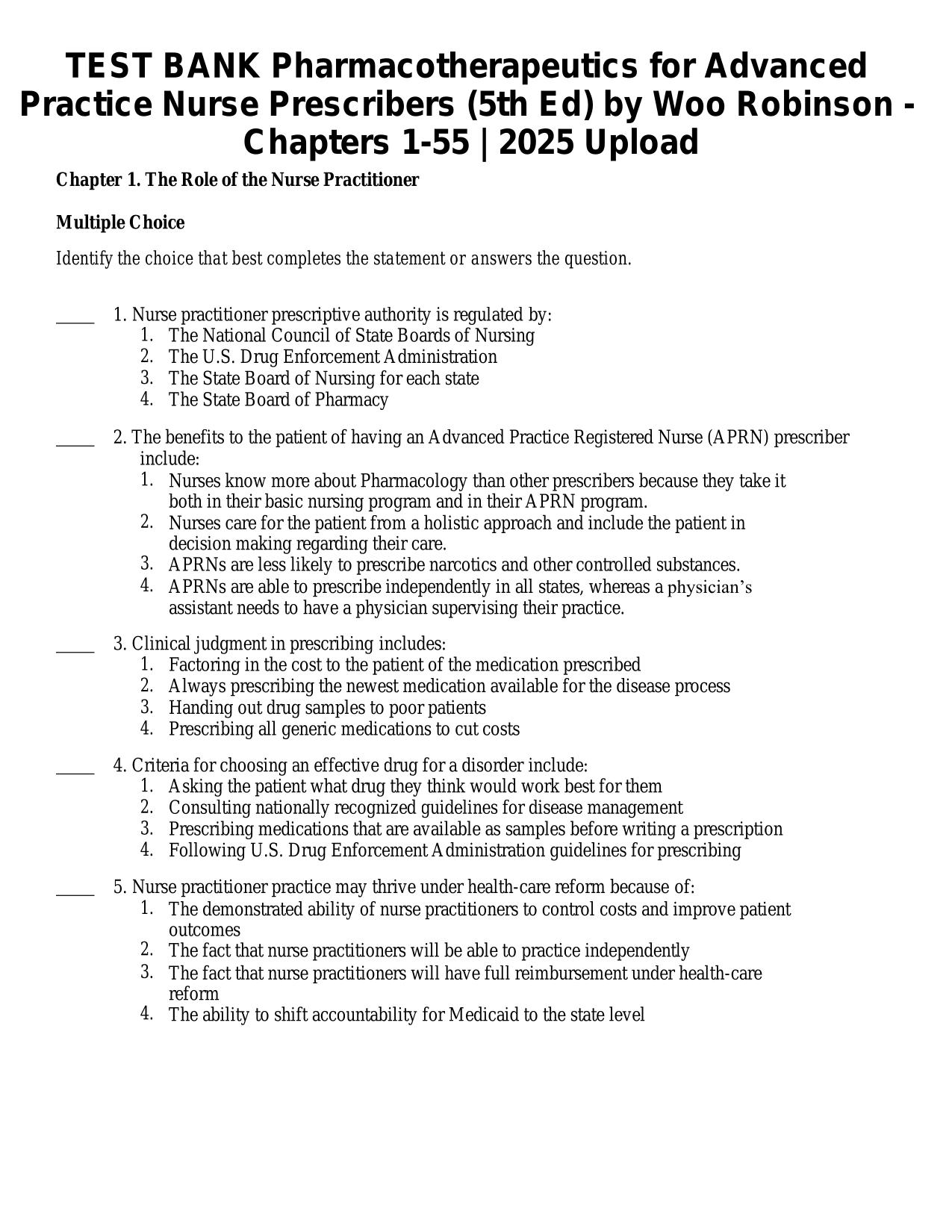 TEST BANK Pharmacotherapeutics for Advanced Practice Nurse Prescribers (5th Ed) by Woo Robinson - Chapters 1-55 | 2025 Upload

Chapter 1. The Role of the Nurse Practitioner

Multiple Choice

Identify the choice that best completes the statement or answers the question.

____ 1. Nurse practitioner prescriptive authority is regulated by:
1. The National Council of State Boards of Nursing
2. The U.S. Drug Enforcement Administration
3. The State Board of Nursing for each state
4. The State Board of Pharmacy

____ 2. The benefits to the patient of having an Advanced Practice Registered Nurse (APRN) prescriber include:
1. Nurses know more about Pharmacology than other prescribers because they take it both in their basic nursing program and in their APRN program.
2. Nurses care for the patient from a holistic approach and include the patient in decision making regarding their care.
3. APRNs are less likely to prescribe narcotics and other controlled substances.
4. APRNs are able to prescribe independently in all states, whereas a physician's assistant needs to have a physician supervising their practice.

____ 3. Clinical judgment in prescribing includes:
1. Factoring in the cost to the patient of the medication prescribed
2. Always prescribing the newest medication available for the disease process
3. Handing out drug samples to poor patients
4. Prescribing all generic medications to cut costs

____ 4. Criteria for choosing an effective drug for a disorder include:
1. Asking the patient what drug they think would work best for them
2. Consulting nationally recognized guidelines for disease management
3. Prescribing medications that are available as samples before writing a prescription
4. Following U.S. Drug Enforcement Administration guidelines for prescribing

____ 5. Nurse practitioner practice may thrive under health-care reform because of:
1. The demonstrated ability of nurse practitioners to control costs and improve patient outcomes
2. The fact that nurse practitioners will be able to practice independently
3. The fact that nurse practitioners will have full reimbursement under health-care reform
4. The ability to shift accountability for Medicaid to the state level